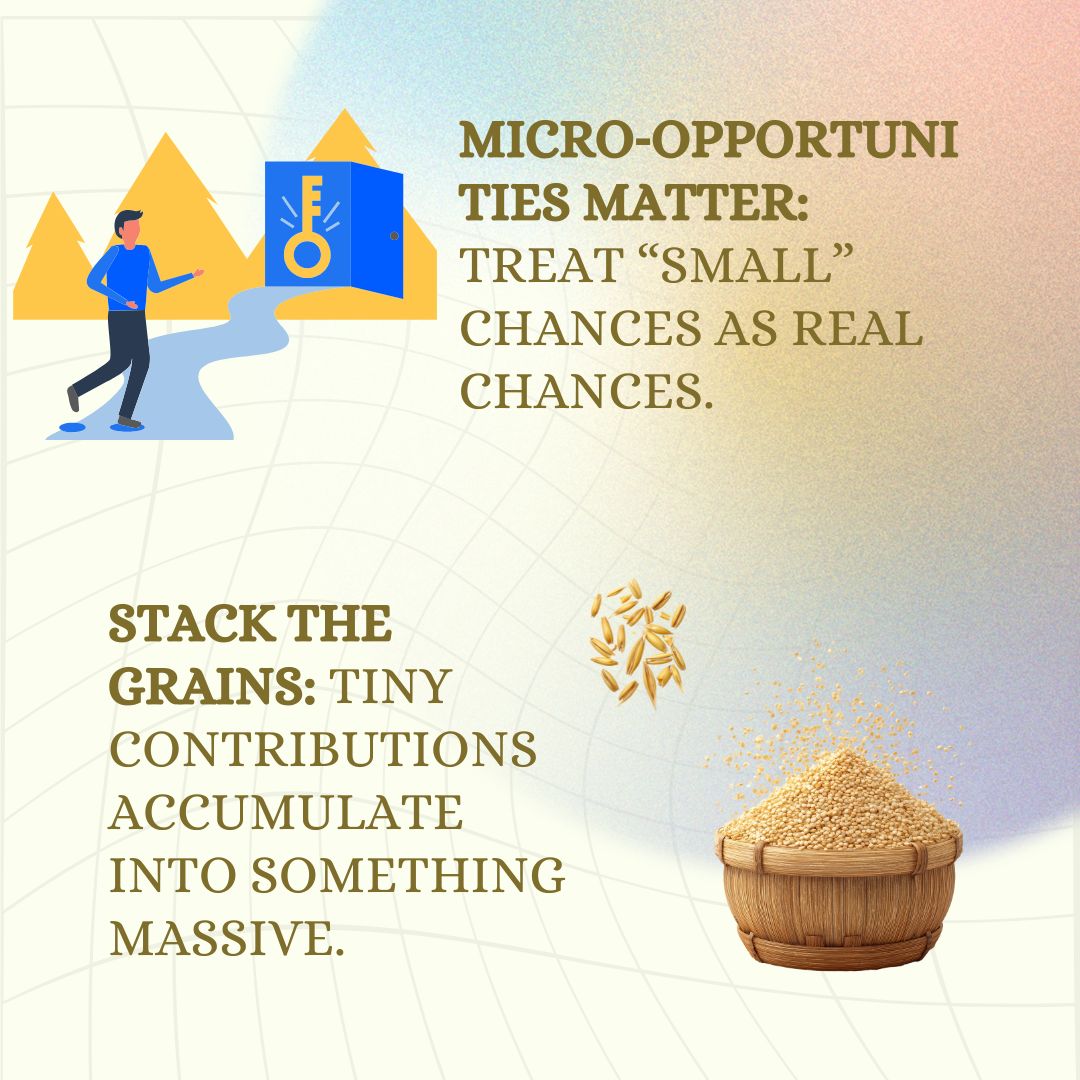 MICRO-OPPORTUNITIES MATTER: TREAT “SMALL” CHANCES AS REAL CHANCES.

STACK THE GRAINS: TINY CONTRIBUTIONS ACCUMULATE INTO SOMETHING MASSIVE.